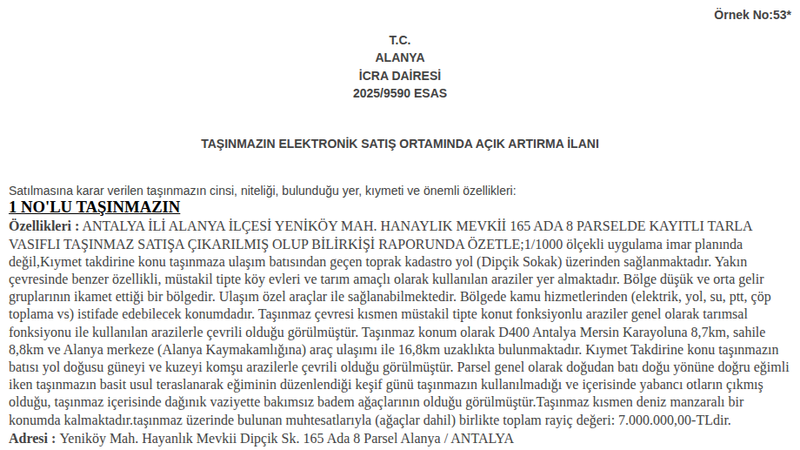 Örnek No:53*

T.C.
ALANYA
İCRA DAİRESİ
2025/9590 ESAS

TAŞINMAZIN ELEKTRONİK SATIŞ ORTAMINDA AÇIK ARTIRMA İLANI

Satılmasına karar verilen taşınmazın cinsi, niteliği, bulunduğu yer, kıymeti ve önemli özellikleri:

1 NO'LU TAŞINMAZIN

Özellikleri : ANTALYA İLİ ALANYA İLÇESİ YENİKÖY MAH. HANAYLIK MEVKİİ 165 ADA 8 PARSELDE KAYITLI TARLA VASIFLI TAŞINMAZ SATIŞA ÇIKARILMIŞ OLUP BİLİRKİŞİ RAPORUNDA ÖZETLE;1/1000 ölçekli uygulama imar planında değil,Kıymet takdirine konu taşınmaza ulaşım batısından geçen toprak kadastro yol (Dipçik Sokak) üzerinden sağlanmaktadır. Yakın çevresinde benzer özellikli, müstakil tipte köy evleri ve tarım amaçlı olarak kullanılan araziler yer almaktadır. Bölge düşük ve orta gelir gruplarının ikamet ettiği bir bölgedir. Ulaşım özel araçlar ile sağlanabilmektedir. Bölgede kamu hizmetlerinden (elektrik, yol, su, ptt, çöp toplama vs) istifade edebilecek konumdadır. Taşınmaz çevresi kısmen müstakil tipte konut fonksiyonlu araziler genel olarak tarımsal fonksiyonu ile kullanılan arazilerle çevrili olduğu görülmüştür. Taşınmaz konum olarak D400 Antalya Mersin Karayoluna 8,7km, sahile 8,8km ve Alanya merkeze (Alanya Kaymakamlığına) araç ulaşımı ile 16,8km uzaklıkta bulunmaktadır. Kıymet Takdirine konu taşınmazın batısı yol doğusu güneyi ve kuzeyi komşu arazilerle çevrili olduğu görülmüştür. Parsel genel olarak doğudan batı doğu yönüne doğru eğimli iken taşınmazın basit usul teraslanarak eğiminin düzenlendiği keşif günü taşınmazın kullanılmadığı ve içerisinde yabancı otların çıkmış olduğu, taşınmaz içerisinde dağınık vaziyette bakımsız badem ağaçlarının olduğu görülmüştür.Taşınmaz kısmen deniz manzaralı bir konumda kalmaktadır.taşınmaz üzerinde bulunan muhtesatlarıyla (ağaçlar dahil) birlikte toplam rayiç değeri: 7.000.000,00-TLdir.

Adresi : Yeniköy Mah. Hayanlık Mevkii Dipçik Sk. 165 Ada 8 Parsel Alanya / ANTALYA